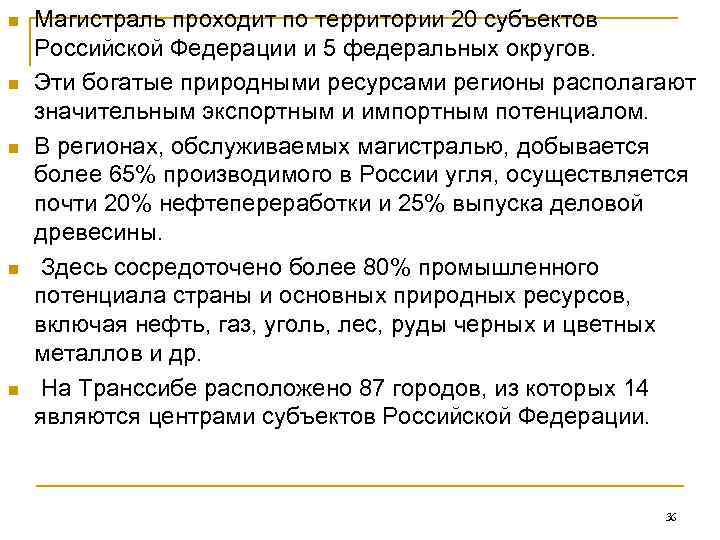 Магистраль проходит по территории 20 субъектов Российской Федерации и 5 федеральных округов.

Эти богатые природными ресурсами регионы располагают значительным экспортным и импортным потенциалом.

В регионах, обслуживаемых магистралью, добывается более 65% производимого в России угля, осуществляется почти 20% нефтепереработки и 25% выпуска деловой древесины.

Здесь сосредоточено более 80% промышленного потенциала страны и основных природных ресурсов, включая нефть, газ, уголь, лес, руды черных и цветных металлов и др.

На Транссибе расположено 87 городов, из которых 14 являются центрами субъектов Российской Федерации.

36